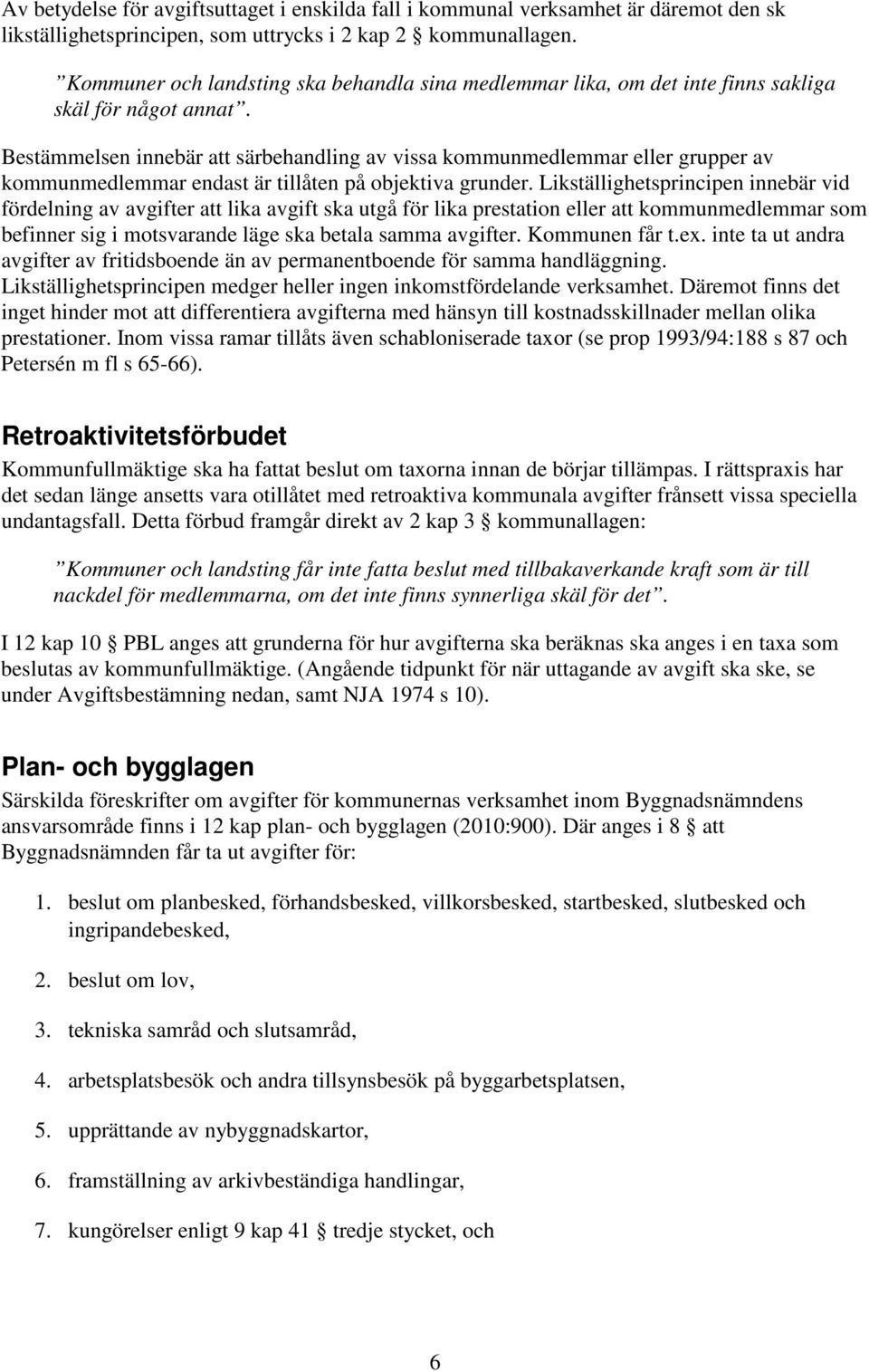 Av betydelse för avgiftsuttaget i enskilda fall i kommunal verksamhet är däremot den sk likställighetsprincipen, som uttrycks i 2 kap 2 § kommunallagen.

”Kommuner och landsting ska behandla sina medlemmar lika, om det inte finns sakliga skäl för något annat”.

Bestämmelsen innebär att särbehandling av vissa kommunmedlemmar eller grupper av kommunmedlemmar endast är tillåten på objektiva grunder. Likställighetsprincipen innebär vid fördelning av avgifter att lika avgift ska utgå för lika prestation eller att kommunmedlemmar som befinner sig i motsvarande läge ska betala samma avgifter. Kommunen får t.ex. inte ta ut andra avgifter av fritidsboende än av permanentboende för samma handläggning. Likställighetsprincipen medger heller ingen inkomstfördelande verksamhet. Däremot finns det inget hinder mot att differentiera avgifterna med hänsyn till kostnadsskillnader mellan olika prestationer. Inom vissa ramar tillåts även schabloniserade taxor (se prop 1993/94:188 s 87 och Petersén m fl s 65-66).

Retroaktivitetsförbudet

Kommunfullmäktige ska ha fattat beslut om taxorna innan de börjar tillämpas. I rättspraxis har det sedan länge ansetts vara otillåtet med retroaktiva kommunala avgifter frånsett vissa speciella undantagsfall. Detta förbud framgår direkt av 2 kap 3 § kommunallagen:

”Kommuner och landsting får inte fatta beslut med tillbakaverkande kraft som är till nackdel för medlemmarna, om det inte finns synnerliga skäl för det”.

I 12 kap 10 § PBL anges att grunderna för hur avgifterna ska beräknas ska anges i en taxa som beslutas av kommunfullmäktige. (Angående tidpunkt för när uttagande av avgift ska ske, se under Avgiftsbestämning nedan, samt NJA 1974 s 10).

Plan- och bygglagen

Särskilda föreskrifter om avgifter för kommunernas verksamhet inom Byggnadsnämndens ansvarsområde finns i 12 kap plan- och bygglagen (2010:900). Där anges i 8 § att Byggnadsnämnden får ta ut avgifter för:

1. beslut om planbesked, förhandsbesked, villkorsbesked, startbesked, slutbesked och ingripandebesked,

2. beslut om lov,

3. tekniska samråd och slutsamråd,

4. arbetsplatsbesök och andra tillsynsbesök på byggarbetsplatsen,

5. upprättande av nybyggnadskartor,

6. framställning av arkivbeständiga handlingar,

7. kungörelser enligt 9 kap 41 § tredje stycket, och

6